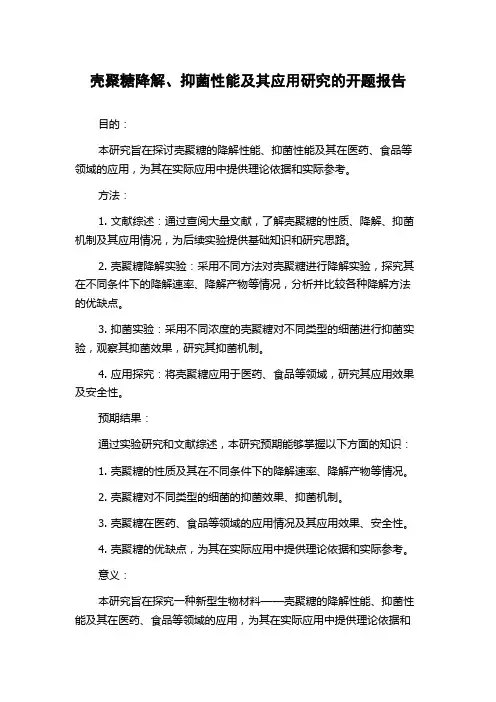 壳聚糖降解、抑菌性能及其应用研究的开题报告

目的：

本研究旨在探讨壳聚糖的降解性能、抑菌性能及其在医药、食品等领域的应用，为其在实际应用中提供理论依据和实际参考。

方法：

1. 文献综述：通过查阅大量文献，了解壳聚糖的性质、降解、抑菌机制及其应用情况，为后续实验提供基础知识和研究思路。

2. 壳聚糖降解实验：采用不同方法对壳聚糖进行降解实验，探究其在不同条件下的降解速率、降解产物等情况，分析并比较各种降解方法的优缺点。

3. 抑菌实验：采用不同浓度的壳聚糖对不同类型的细菌进行抑菌实验，观察其抑菌效果，研究其抑菌机制。

4. 应用探究：将壳聚糖应用于医药、食品等领域，研究其应用效果及安全性。

预期结果：

通过实验研究和文献综述，本研究预期能够掌握以下方面的知识：

1. 壳聚糖的性质及其在不同条件下的降解速率、降解产物等情况。

2. 壳聚糖对不同类型的细菌的抑菌效果、抑菌机制。

3. 壳聚糖在医药、食品等领域的应用情况及其应用效果、安全性。

4. 壳聚糖的优缺点，为其在实际应用中提供理论依据和实际参考。

意义：

本研究旨在探究一种新型生物材料——壳聚糖的降解性能、抑菌性能及其在医药、食品等领域的应用，为其在实际应用中提供理论依据和